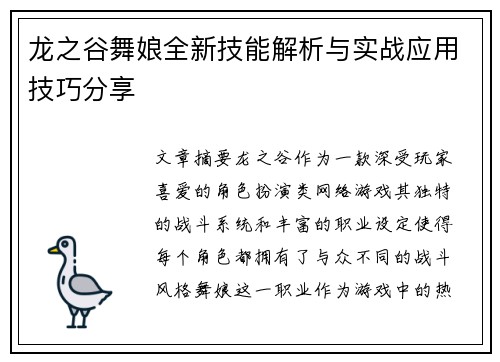 龙之谷舞娘全新技能解析与实战应用技巧分享

文章摘要龙之谷作为一款深受玩家喜爱的角色扮演类网络游戏其独特的战斗系统和丰富的职业设定使得每个角色都拥有了与众不同的战斗风格舞娘这一职业作为游戏中的热